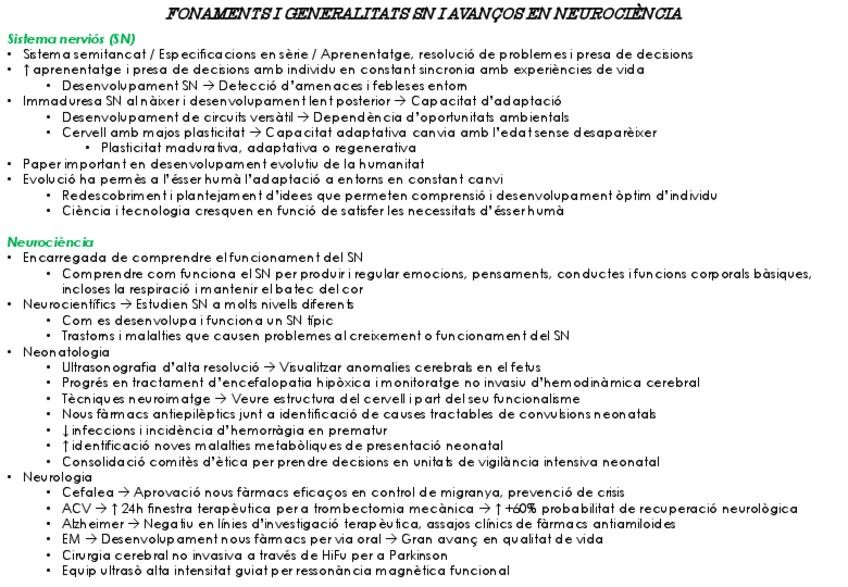 FONAMENTS I GENERALITATS SN I AVANÇOS EN NEUROCIÈNCIA

Sistema nerviós (SN)
• Sistema semitancat / Especificacions en sèrie / Aprenentatge, resolució de problemes i presa de decisions
• ↑ aprenentatge i presa de decisions amb individu en constant sincronia amb experiències de vida
  • Desenvolupament SN → Detecció d'amenaces i febleses entorn
• Immaduresa SN al nàixer i desenvolupament lent posterior → Capacitat d'adaptació
  • Desenvolupament de circuits versàtil → Dependència d'oportunitats ambientals
  • Cervell amb majos plasticitat → Capacitat adaptativa canvia amb l'edat sense desaparèixer
    • Plasticitat madurativa, adaptativa o regenerativa
• Paper important en desenvolupament evolutiu de la humanitat
• Evolució ha permès a l'ésser humà l'adaptació a entorns en constant canvi
  • Redescobriment i plantejament d'idees que permeten comprensió i desenvolupament òptim d'individu
  • Ciència i tecnologia cresquen en funció de satisfer les necessitats d'ésser humà

Neurociència
• Encarregada de comprendre el funcionament del SN
  • Comprendre com funciona el SN per produir i regular emocions, pensaments, conductes i funcions corporals bàsiques, incloses la respiració i mantenir el batec del cor
• Neurocientífics → Estudien SN a molts nivells diferents
  • Com es desenvolupa i funciona un SN típic
  • Trastorns i malalties que causen problemes al creixement o funcionament del SN
• Neonatologia
  • Ultrasonografia d'alta resolució → Visualitzar anomalies cerebrals en el fetus
  • Progrés en tractament d'encefalopatia hipòxica i monitoratge no invasiu d'hemodinàmica cerebral
  • Tècniques neuroimatge → Veure estructura del cervell i part del seu funcionalisme
  • Nous fàrmacs antiepilèptics junt a identificació de causes tractables de convulsions neonatals
  • ↓ infeccions i incidència d'hemorràgia en prematur
  • ↑ identificació noves malalties metabòliques de presentació neonatal
  • Consolidació comitès d'ètica per prendre decisions en unitats de vigilància intensiva neonatal
• Neurologia
  • Cefalea → Aprovació nous fàrmacs eficaços en control de migranya, prevenció de crisis
  • ACV → ↑ 24h finestra terapèutica per a trombectomia mecànica → ↑ +60% probabilitat de recuperació neurològica
  • Alzheimer → Negatiu en línies d'investigació terapèutica, assajos clínics de fàrmacs antiamiloides
  • EM → Desenvolupament nous fàrmacs per via oral → Gran avanç en qualitat de vida
  • Cirurgia cerebral no invasiva a través de HiFu per a Parkinson
  • Equip ultrasò alta intensitat guiat per ressonància magnètica funcional